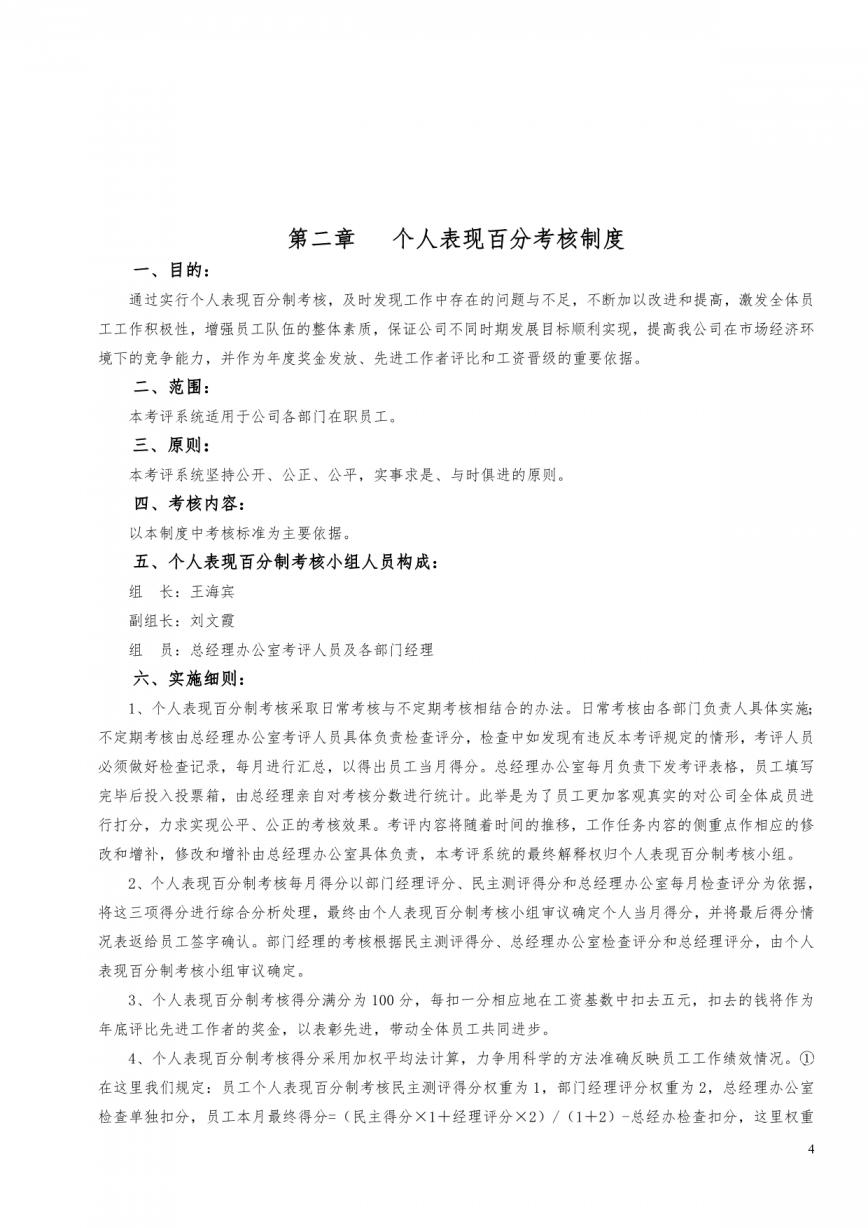 第二章　个人表现百分考核制度

一、目的：

通过实行个人表现百分制考核，及时发现工作中存在的问题与不足，不断加以改进和提高，激发全体员工工作积极性，增强员工队伍的整体素质，保证公司不同时期发展目标顺利实现，提高我公司在市场经济环境下的竞争能力，并作为年度奖金发放、先进工作者评比和工资晋级的重要依据。

二、范围：

本考评系统适用于公司各部门在职员工。

三、原则：

本考评系统坚持公开、公正、公平，实事求是、与时俱进的原则。

四、考核内容：

以本制度中考核标准为主要依据。

五、个人表现百分制考核小组人员构成：

组　长：王海宾

副组长：刘文霞

组　员：总经理办公室考评人员及各部门经理

六、实施细则：

1、个人表现百分制考核采取日常考核与不定期考核相结合的办法。日常考核由各部门负责人具体实施；不定期考核由总经理办公室考评人员具体负责检查评分，检查中如发现有违反本考评规定的情形，考评人员必须做好检查记录，每月进行汇总，以得出员工当月得分。总经理办公室每月负责下发考评表格，员工填写完毕后投入投票箱，由总经理亲自对考核分数进行统计。此举是为了员工更加客观真实的对公司全体成员进行打分，力求实现公平、公正的考核效果。考评内容将随着时间的推移，工作任务内容的侧重点作相应的修改和增补，修改和增补由总经理办公室具体负责，本考评系统的最终解释权归个人表现百分制考核小组。

2、个人表现百分制考核每月得分以部门经理评分、民主测评得分和总经理办公室每月检查评分为依据，将这三项得分进行综合分析处理，最终由个人表现百分制考核小组审议确定个人当月得分，并将最后得分情况表返给员工签字确认。部门经理的考核根据民主测评得分、总经理办公室检查评分和总经理评分，由个人表现百分制考核小组审议确定。

3、个人表现百分制考核得分满分为100分，每扣一分相应地在工资基数中扣去五元，扣去的钱将作为年底评比先进工作者的奖金，以表彰先进，带动全体员工共同进步。

4、个人表现百分制考核得分采用加权平均法计算，力争用科学的方法准确反映员工工作绩效情况。①在这里我们规定：员工个人表现百分制考核民主测评得分权重为1，部门经理评分权重为2，总经理办公室检查单独扣分，员工本月最终得分=（民主得分×1+经理评分×2）/（1+2）-总经办检查扣分，这里权重

4